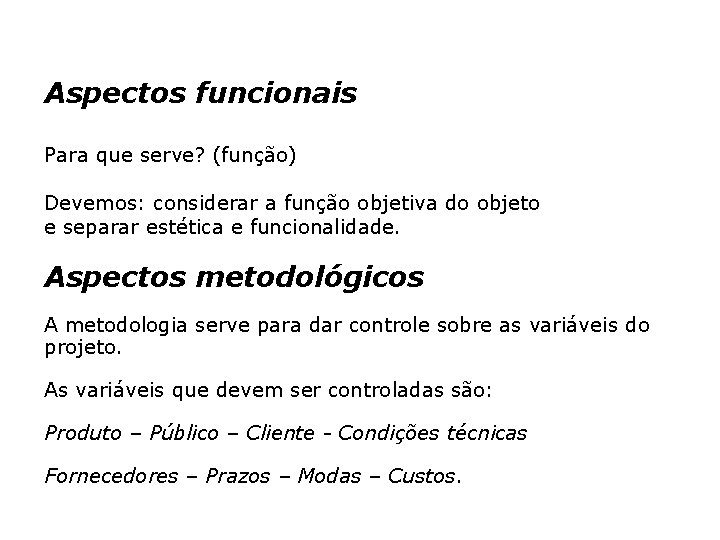 Aspectos funcionais

Para que serve? (função)

Devemos: considerar a função objetiva do objeto e separar estética e funcionalidade.

Aspectos metodológicos

A metodologia serve para dar controle sobre as variáveis do projeto.

As variáveis que devem ser controladas são:

Produto – Público – Cliente - Condições técnicas

Fornecedores – Prazos – Modas – Custos.